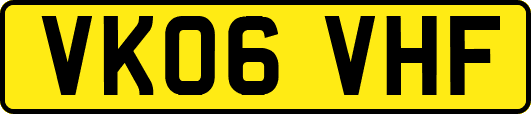 VK06 VHF